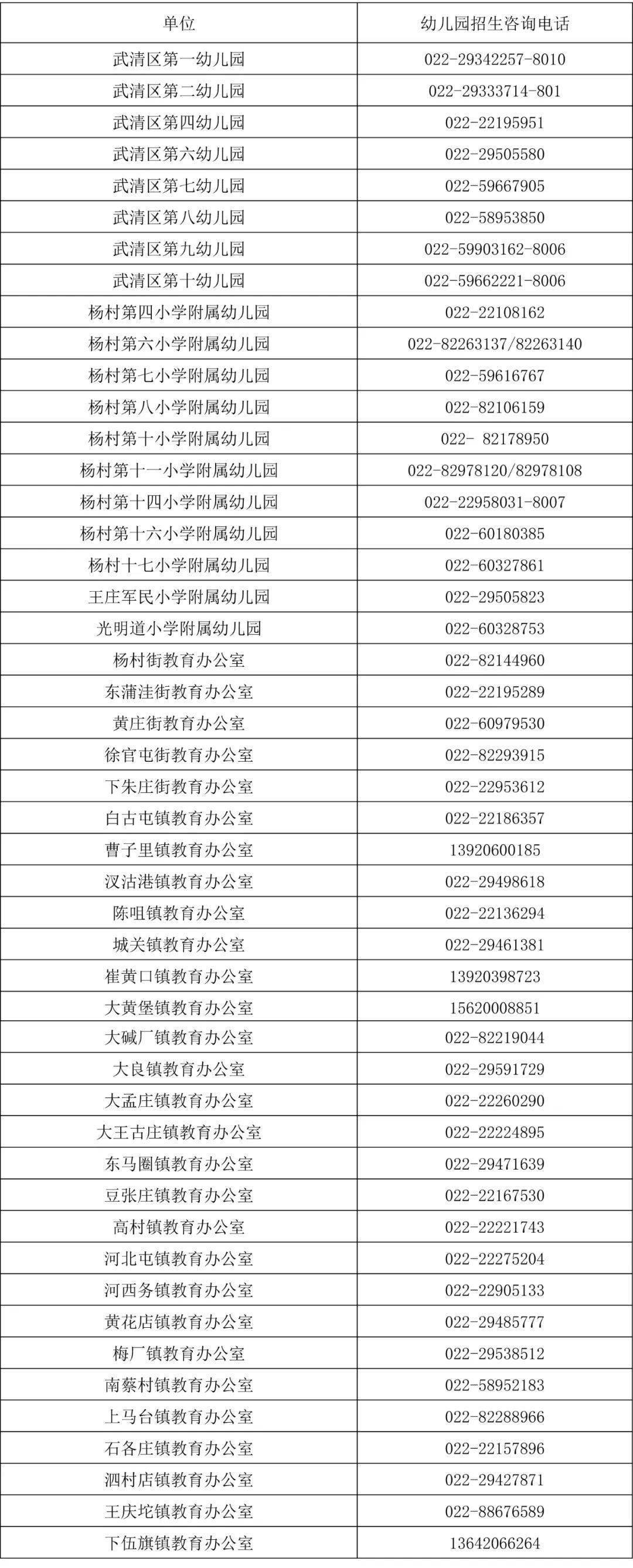 | 单位 | 幼儿园招生咨询电话 |
|---|---|
| 武清区第一幼儿园 | 022-29342257-8010 |
| 武清区第二幼儿园 | 022-29333714-801 |
| 武清区第四幼儿园 | 022-22195951 |
| 武清区第六幼儿园 | 022-29505580 |
| 武清区第七幼儿园 | 022-59667905 |
| 武清区第八幼儿园 | 022-58953850 |
| 武清区第九幼儿园 | 022-59903162-8006 |
| 武清区第十幼儿园 | 022-59662221-8006 |
| 杨村第四小学附属幼儿园 | 022-22108162 |
| 杨村第六小学附属幼儿园 | 022-82263137/82263140 |
| 杨村第七小学附属幼儿园 | 022-59616767 |
| 杨村第八小学附属幼儿园 | 022-82106159 |
| 杨村第十小学附属幼儿园 | 022- 82178950 |
| 杨村第十一小学附属幼儿园 | 022-82978120/82978108 |
| 杨村第十四小学附属幼儿园 | 022-22958031-8007 |
| 杨村第十六小学附属幼儿园 | 022-60180385 |
| 杨村十七小学附属幼儿园 | 022-60327861 |
| 王庄军民小学附属幼儿园 | 022-29505823 |
| 光明道小学附属幼儿园 | 022-60328753 |
| 杨村街教育办公室 | 022-82144960 |
| 东蒲洼街教育办公室 | 022-22195289 |
| 黄庄街教育办公室 | 022-60979530 |
| 徐官屯街教育办公室 | 022-82293915 |
| 下朱庄街教育办公室 | 022-22953612 |
| 白古屯镇教育办公室 | 022-22186357 |
| 曹子里镇教育办公室 | 13920600185 |
| 汊沽港镇教育办公室 | 022-29498618 |
| 陈咀镇教育办公室 | 022-22136294 |
| 城关镇教育办公室 | 022-29461381 |
| 崔黄口镇教育办公室 | 13920398723 |
| 大黄堡镇教育办公室 | 15620008851 |
| 大碱厂镇教育办公室 | 022-82219044 |
| 大良镇教育办公室 | 022-29591729 |
| 大孟庄镇教育办公室 | 022-22260290 |
| 大王古庄镇教育办公室 | 022-22224895 |
| 东马圈镇教育办公室 | 022-29471639 |
| 豆张庄镇教育办公室 | 022-22167530 |
| 高村镇教育办公室 | 022-22221743 |
| 河北屯镇教育办公室 | 022-22275204 |
| 河西务镇教育办公室 | 022-22905133 |
| 黄花店镇教育办公室 | 022-29485777 |
| 梅厂镇教育办公室 | 022-29538512 |
| 南蔡村镇教育办公室 | 022-58952183 |
| 上马台镇教育办公室 | 022-82288966 |
| 石各庄镇教育办公室 | 022-22157896 |
| 泗村店镇教育办公室 | 022-29427871 |
| 王庆坨镇教育办公室 | 022-88676589 |
| 下伍旗镇教育办公室 | 13642066264 |